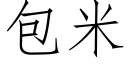 包米